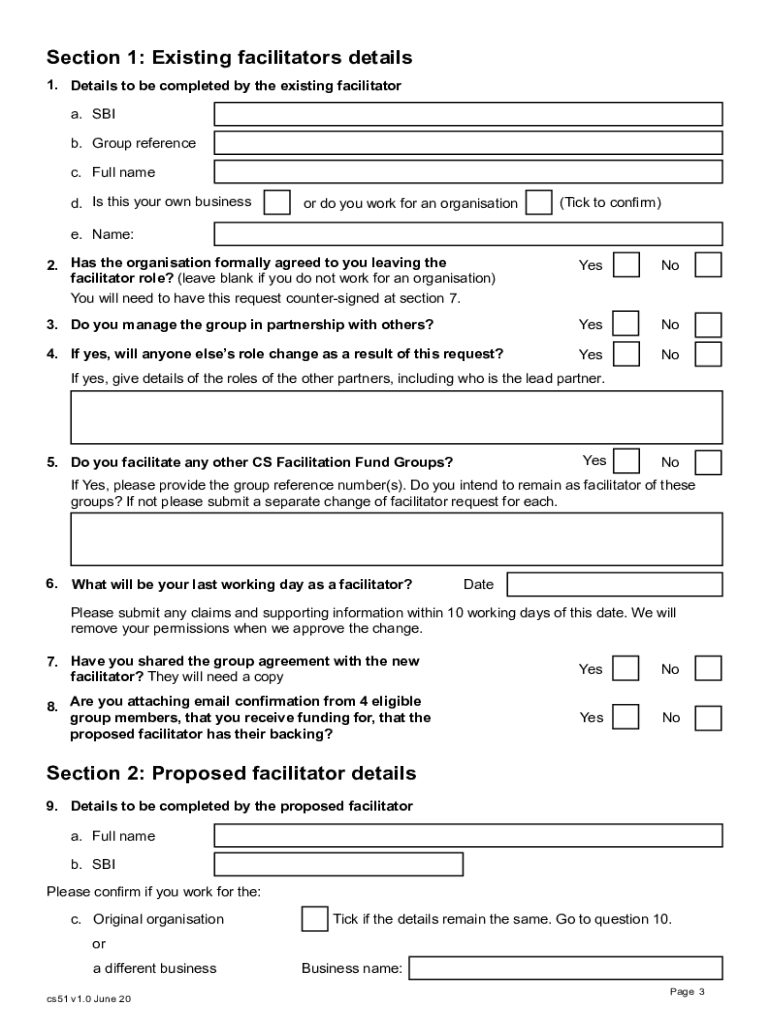 Section 1: Existing facilitators details

1. Details to be completed by the existing facilitator

a. SBI

b. Group reference

c. Full name

d. Is this your own business or do you work for an organisation (Tick to confirm)

e. Name:

2. Has the organisation formally agreed to you leaving the facilitator role? (leave blank if you do not work for an organisation) Yes No
You will need to have this request counter-signed at section 7.

3. Do you manage the group in partnership with others? Yes No

4. If yes, will anyone else's role change as a result of this request? Yes No
If yes, give details of the roles of the other partners, including who is the lead partner.

5. Do you facilitate any other CS Facilitation Fund Groups? Yes No
If Yes, please provide the group reference number(s). Do you intend to remain as facilitator of these groups? If not please submit a separate change of facilitator request for each.

6. What will be your last working day as a facilitator? Date
Please submit any claims and supporting information within 10 working days of this date. We will remove your permissions when we approve the change.

7. Have you shared the group agreement with the new facilitator? They will need a copy Yes No

8. Are you attaching email confirmation from 4 eligible group members, that you receive funding for, that the proposed facilitator has their backing? Yes No

Section 2: Proposed facilitator details

9. Details to be completed by the proposed facilitator

a. Full name

b. SBI

Please confirm if you work for the:

c. Original organisation Tick if the details remain the same. Go to question 10.
or
a different business Business name:

cs51 v1.0 June 20

Page 3